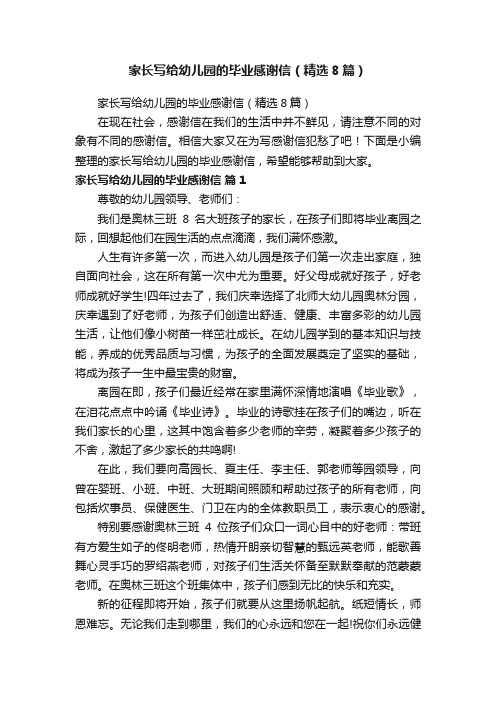 家长写给幼儿园的毕业感谢信（精选8篇）

家长写给幼儿园的毕业感谢信（精选8篇）

在现在社会，感谢信在我们的生活中并不鲜见，请注意不同的对象有不同的感谢信。相信大家又在为写感谢信犯愁了吧！下面是小编整理的家长写给幼儿园的毕业感谢信，希望能够帮助到大家。

家长写给幼儿园的毕业感谢信 篇1

尊敬的幼儿园领导、老师们：

我们是奥林三班 8 名大班孩子的家长，在孩子们即将毕业离园之际，回想起他们在园生活的点点滴滴，我们满怀感激。

人生有许多第一次，而进入幼儿园是孩子们第一次走出家庭，独自面向社会，这在所有第一次中尤为重要。好父母成就好孩子，好老师成就好学生!四年过去了，我们庆幸选择了北师大幼儿园奥林分园，庆幸遇到了好老师，为孩子们创造出舒适、健康、丰富多彩的幼儿园生活，让他们像小树苗一样茁壮成长。在幼儿园学到的基本知识与技能，养成的优秀品质与习惯，为孩子的全面发展奠定了坚实的基础，将成为孩子一生中最宝贵的财富。

离园在即，孩子们最近经常在家里满怀深情地演唱《毕业歌》，在泪花点点中吟诵《毕业诗》。毕业的诗歌挂在孩子们的嘴边，听在我们家长的心里，这其中饱含着多少老师的辛劳，凝聚着多少孩子的不舍，激起了多少家长的共鸣啊!

在此，我们要向高园长、夏主任、李主任、郭老师等园领导，向曾在婴班、小班、中班、大班期间照顾和帮助过孩子的所有老师，向包括炊事员、保健医生、门卫在内的全体教职员工，表示衷心的感谢。

特别要感谢奥林三班 4 位孩子们众口一词心目中的好老师：带班有方爱生如子的佟明老师，热情开朗亲切智慧的甄远英老师，能歌善舞心灵手巧的罗绍燕老师，对孩子们生活关怀备至默默奉献的范蒙蒙老师。在奥林三班这个班集体中，孩子们感到无比的快乐和充实。

新的征程即将开始，孩子们就要从这里扬帆起航。纸短情长，师恩难忘。无论我们走到哪里，我们的心永远和您在一起!祝你们永远健